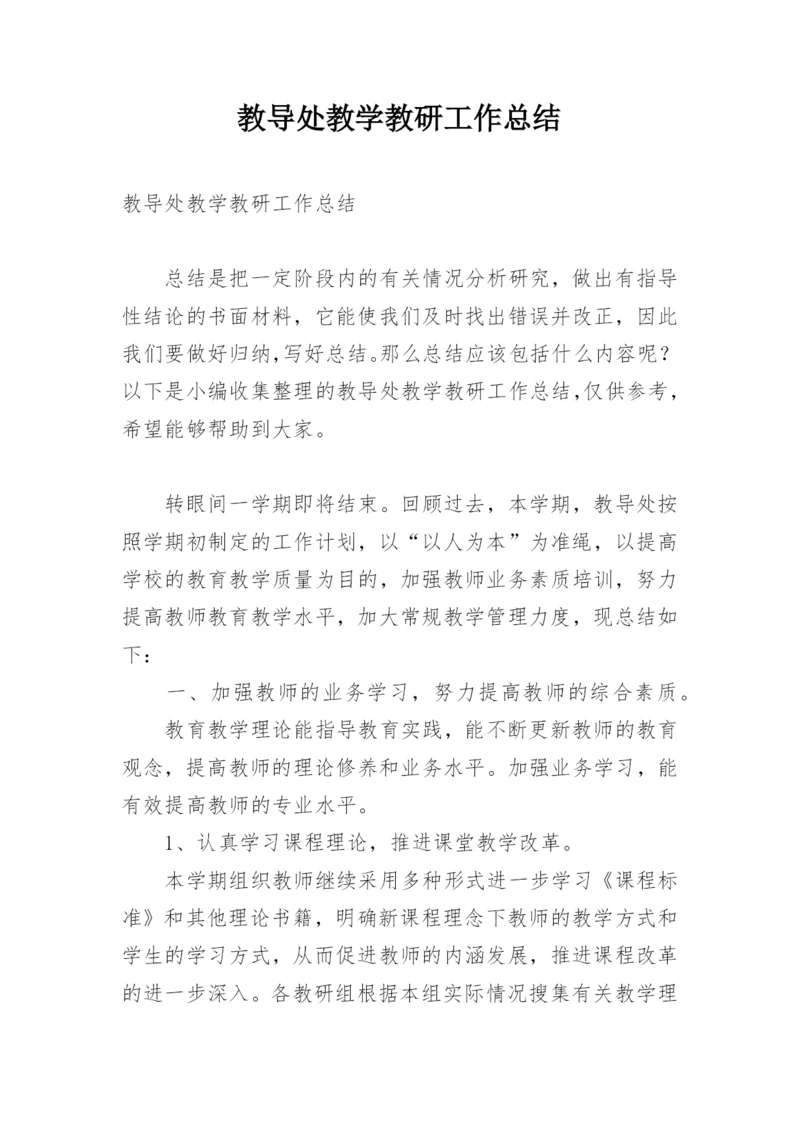 教导处教学教研工作总结

教导处教学教研工作总结

总结是把一定阶段内的有关情况分析研究，做出有指导性结论的书面材料，它能使我们及时找出错误并改正，因此我们要做好归纳，写好总结。那么总结应该包括什么内容呢？以下是小编收集整理的教导处教学教研工作总结，仅供参考，希望能够帮助到大家。

转眼间一学期即将结束。回顾过去，本学期，教导处按照学期初制定的工作计划，以“以人为本”为准绳，以提高学校的教育教学质量为目的，加强教师业务素质培训，努力提高教师教育教学水平，加大常规教学管理力度，现总结如下：

一、加强教师的业务学习，努力提高教师的综合素质。

教育教学理论能指导教育实践，能不断更新教师的教育观念，提高教师的理论修养和业务水平。加强业务学习，能有效提高教师的专业水平。

1、认真学习课程理论，推进课堂教学改革。

本学期组织教师继续采用多种形式进一步学习《课程标准》和其他理论书籍，明确新课程理念下教师的教学方式和学生的学习方式，从而促进教师的内涵发展，推进课程改革的进一步深入。各教研组根据本组实际情况搜集有关教学理